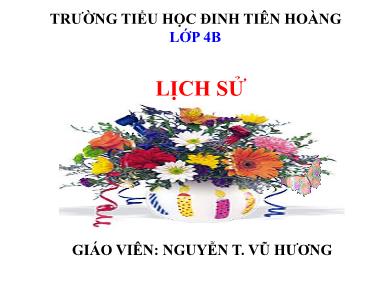 TRƯỜNG TIỂU HỌC ĐINH TIÊN HOÀNG
LỚP 4B

LỊCH SỬ

GIÁO VIÊN: NGUYỄN T. VŨ HƯƠNG